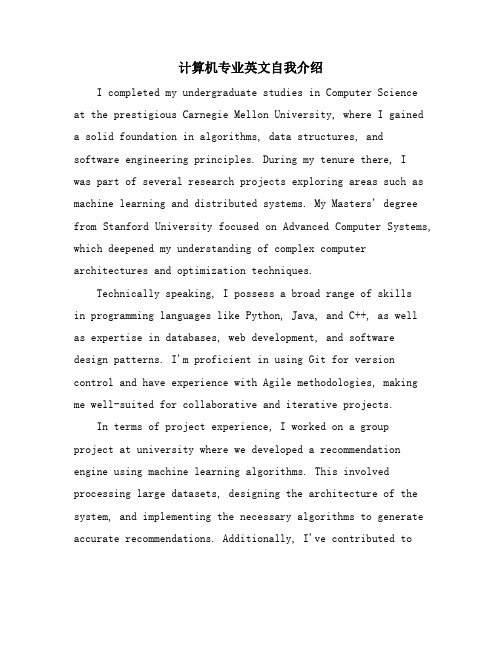 计算机专业英文自我介绍

I completed my undergraduate studies in Computer Science at the prestigious Carnegie Mellon University, where I gained a solid foundation in algorithms, data structures, and software engineering principles. During my tenure there, I was part of several research projects exploring areas such as machine learning and distributed systems. My Masters' degree from Stanford University focused on Advanced Computer Systems, which deepened my understanding of complex computer architectures and optimization techniques.

Technically speaking, I possess a broad range of skills in programming languages like Python, Java, and C++, as well as expertise in databases, web development, and software design patterns. I'm proficient in using Git for version control and have experience with Agile methodologies, making me well-suited for collaborative and iterative projects.

In terms of project experience, I worked on a group project at university where we developed a recommendation engine using machine learning algorithms. This involved processing large datasets, designing the architecture of the system, and implementing the necessary algorithms to generate accurate recommendations. Additionally, I've contributed to